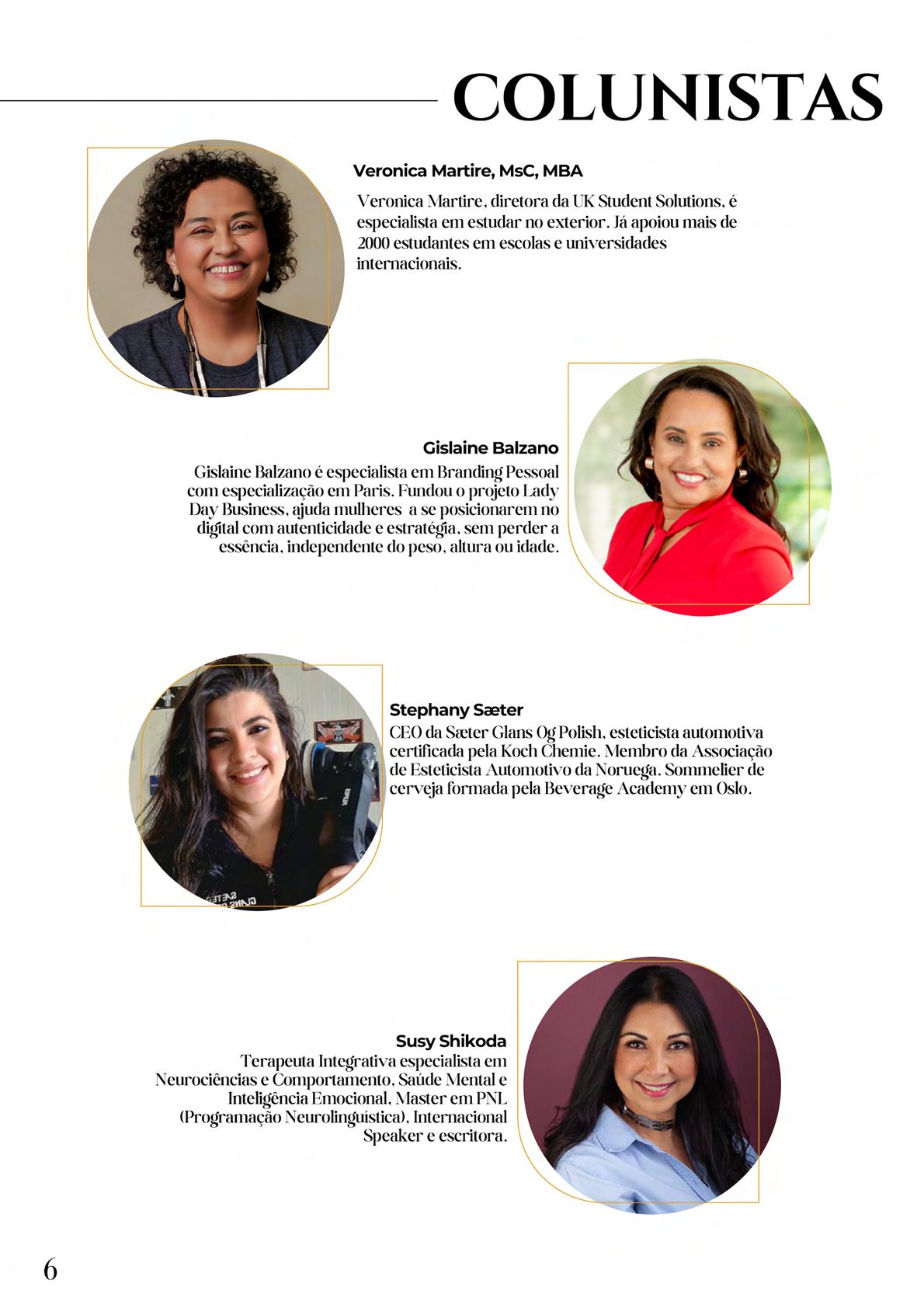 COLUNISTAS

Veronica Martire, MsC, MBA

Veronica Martire, diretora da UK Student Solutions, é especialista em estudar no exterior. Já apoiou mais de 2000 estudantes em escolas e universidades internacionais.

Gislaine Balzano

Gislaine Balzano é especialista em Branding Pessoal com especialização em Paris. Fundou o projeto Lady Day Business, ajuda mulheres a se posicionarem no digital com autenticidade e estratégia, sem perder a essência, independente do peso, altura ou idade.

Stephany Sæter

CEO da Sæter Glans Og Polish, esteticista automotiva certificada pela Koch Chemie. Membro da Associação de Esteticista Automotivo da Noruega. Sommelier de cerveja formada pela Beverage Academy em Oslo.

Susy Shikoda

Terapeuta Integrativa especialista em Neurociências e Comportamento, Saúde Mental e Inteligência Emocional, Master em PNL (Programação Neurolinguística), Internacional Speaker e escritora.

6